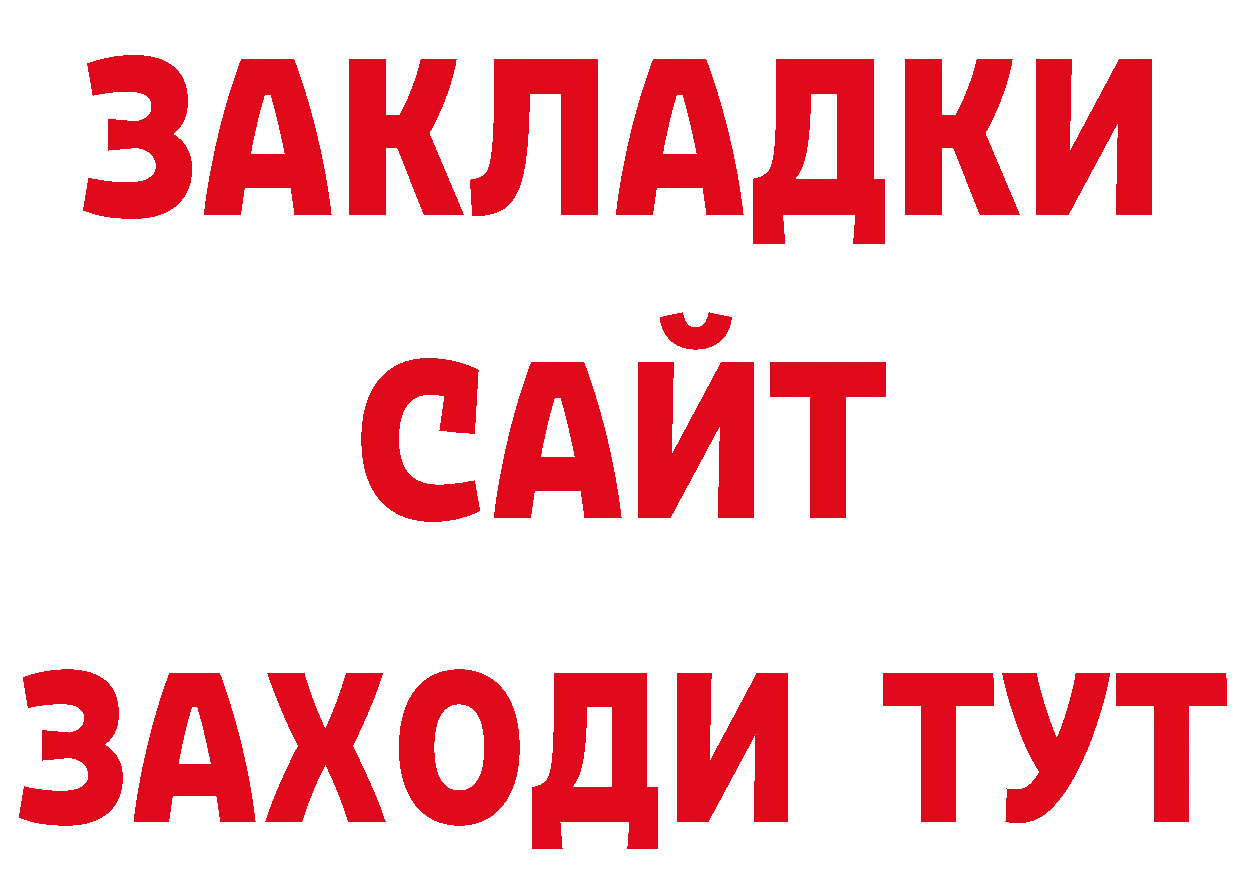 ЗАКЛАДКИ
САЙТ
ЗАХОДИ ТУТ